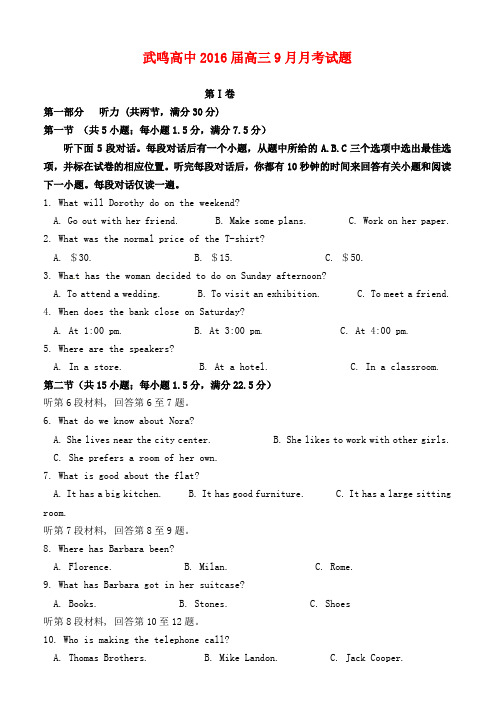 武鸣高中2016届高三9月月考试题

第I卷

第一部分　听力（共两节，满分30分）

第一节　（共5小题；每小题1.5分，满分7.5分）

听下面5段对话。每段对话后有一个小题，从题中所给的A.B.C三个选项中选出最佳选项，并标在试卷的相应位置。听完每段对话后，你都有10秒钟的时间来回答有关小题和阅读下一小题。每段对话仅读一遍。

1. What will Dorothy do on the weekend?

A. Go out with her friend.　B. Make some plans.　C. Work on her paper.

2. What was the normal price of the T-shirt?

A. $30.　B. $15.　C. $50.

3. What has the woman decided to do on Sunday afternoon?

A. To attend a wedding.　B. To visit an exhibition.　C. To meet a friend.

4. When does the bank close on Saturday?

A. At 1:00 pm.　B. At 3:00 pm.　C. At 4:00 pm.

5. Where are the speakers?

A. In a store.　B. At a hotel.　C. In a classroom.

第二节（共15小题；每小题1.5分，满分22.5分）

听第6段材料，回答第6至7题。

6. What do we know about Nora?

A. She lives near the city center.　B. She likes to work with other girls.

C. She prefers a room of her own.

7. What is good about the flat?

A. It has a big kitchen.　B. It has good furniture.　C. It has a large sitting room.

听第7段材料，回答第8至9题。

8. Where has Barbara been?

A. Florence.　B. Milan.　C. Rome.

9. What has Barbara got in her suitcase?

A. Books.　B. Stones.　C. Shoes

听第8段材料，回答第10至12题。

10. Who is making the telephone call?

A. Thomas Brothers.　B. Mike Landon.　C. Jack Cooper.